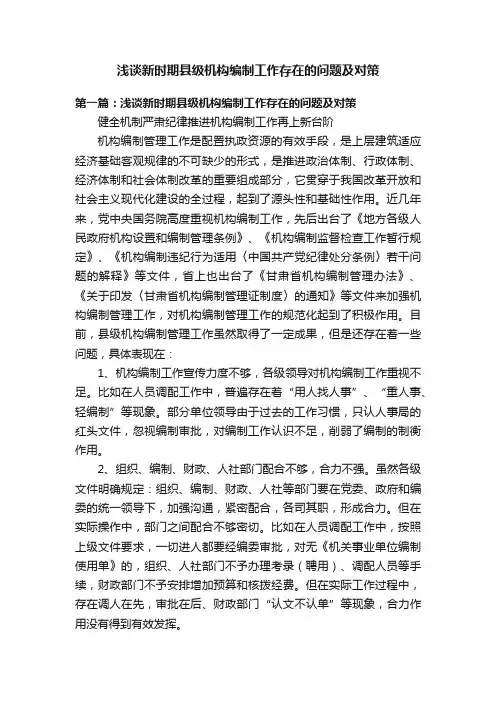 浅谈新时期县级机构编制工作存在的问题及对策

第一篇：浅谈新时期县级机构编制工作存在的问题及对策

健全机制严肃纪律推进机构编制工作再上新台阶

机构编制管理工作是配置执政资源的有效手段，是上层建筑适应经济基础客观规律的不可缺少的形式，是推进政治体制、行政体制、经济体制和社会体制改革的重要组成部分，它贯穿于我国改革开放和社会主义现代化建设的全过程，起到了源头性和基础性作用。近几年来，党中央国务院高度重视机构编制工作，先后出台了《地方各级人民政府机构设置和编制管理条例》、《机构编制监督检查工作暂行规定》、《机构编制违纪行为适用〈中国共产党纪律处分条例〉若干问题的解释》等文件，省上也出台了《甘肃省机构编制管理办法》、《关于印发〈甘肃省机构编制管理证制度〉的通知》等文件来加强机构编制管理工作，对机构编制管理工作的规范化起到了积极作用。目前，县级机构编制管理工作虽然取得了一定成果，但是还存在着一些问题，具体表现在：

1、机构编制工作宣传力度不够，各级领导对机构编制工作重视不足。比如在人员调配工作中，普遍存在着“用人找人事”、“重人事、轻编制”等现象。部分单位领导由于过去的工作习惯，只认人事局的红头文件，忽视编制审批，对编制工作认识不足，削弱了编制的制衡作用。

2、组织、编制、财政、人社部门配合不够，合力不强。虽然各级文件明确规定：组织、编制、财政、人社等部门要在党委、政府和编委的统一领导下，加强沟通，紧密配合，各司其职，形成合力。但在实际操作中，部门之间配合不够密切。比如在人员调配工作中，按照上级文件要求，一切进人都要经编委审批，对无《机关事业单位编制使用单》的，组织、人社部门不予办理考录（聘用）、调配人员等手续，财政部门不予安排增加预算和核拨经费。但在实际工作过程中，存在调人在先，审批在后、财政部门“认文不认单”等现象，合力作用没有得到有效发挥。